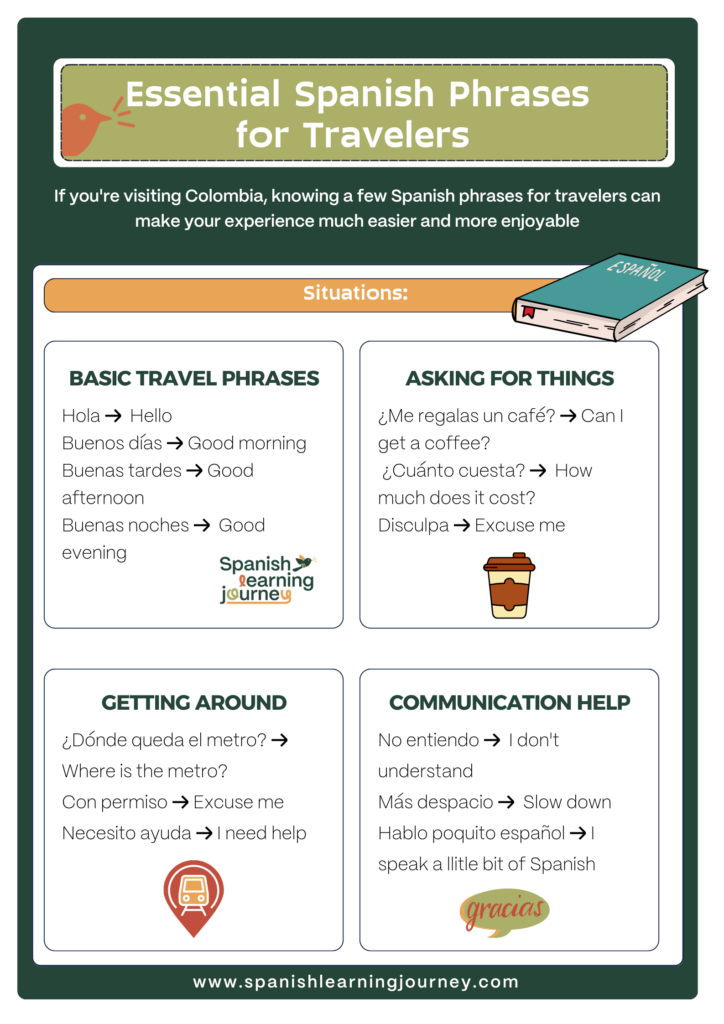 Essential Spanish Phrases for Travelers

If you're visiting Colombia, knowing a few Spanish phrases for travelers can make your experience much easier and more enjoyable

Situations:

ESPAÑOL

BASIC TRAVEL PHRASES

Hola → Hello
Buenos días → Good morning
Buenas tardes → Good afternoon
Buenas noches → Good evening

Spanish learning journey

ASKING FOR THINGS

¿Me regalas un café? → Can I get a coffee?
¿Cuánto cuesta? → How much does it cost?
Disculpa → Excuse me

GETTING AROUND

¿Dónde queda el metro? → Where is the metro?
Con permiso → Excuse me
Necesito ayuda → I need help

COMMUNICATION HELP

No entiendo → I don't understand
Más despacio → Slow down
Hablo poquito español → I speak a llitle bit of Spanish

gracias

www.spanishlearningjourney.com